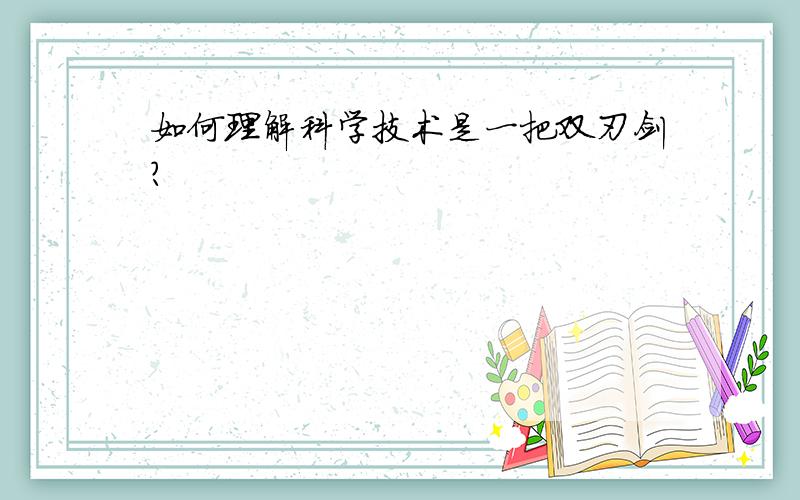 如何理解科学技术是一把双刃剑?